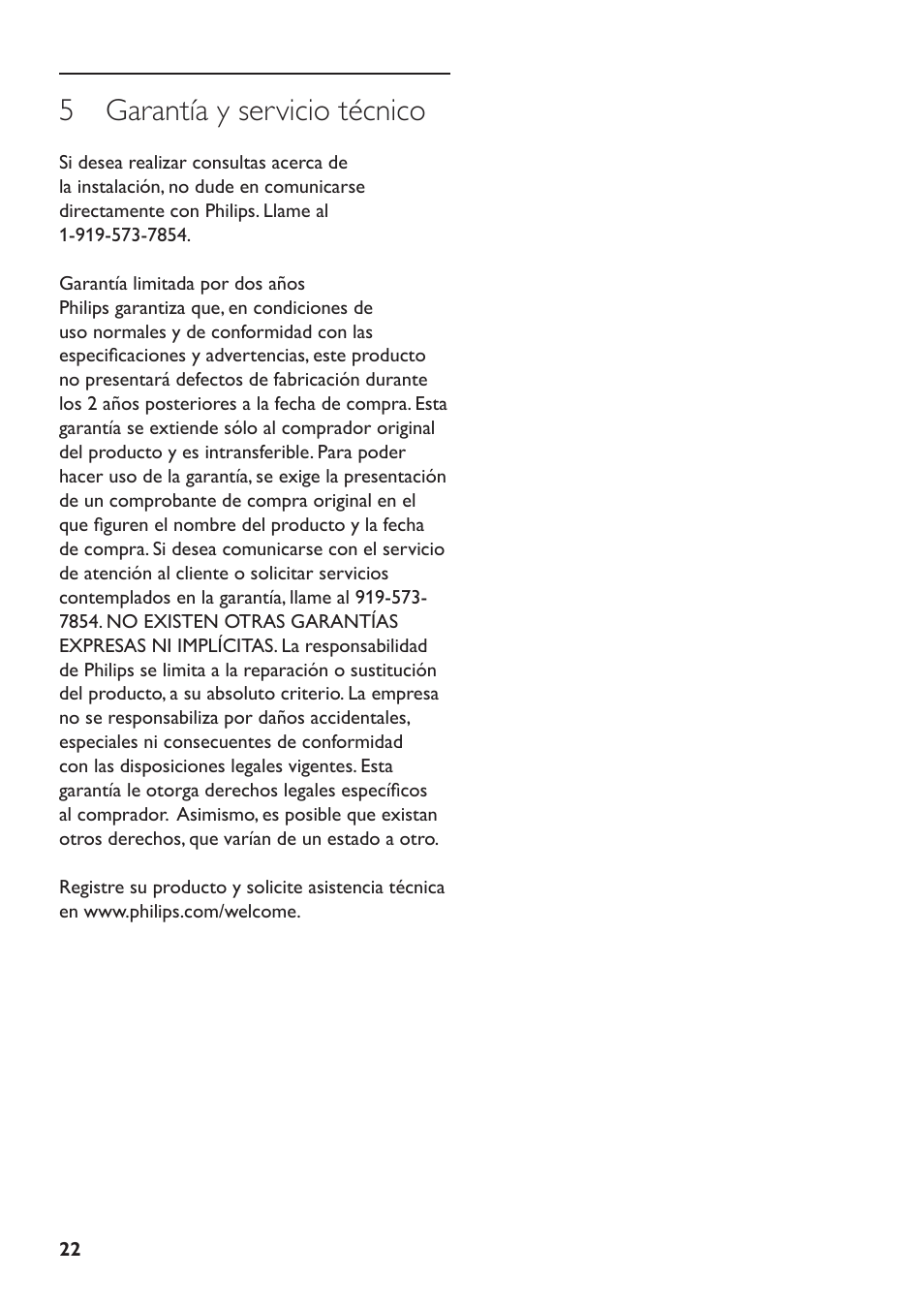 5 Garantía y servicio técnico

Si desea realizar consultas acerca de la instalación, no dude en comunicarse directamente con Philips. Llame al 1-919-573-7854.

Garantía limitada por dos años
Philips garantiza que, en condiciones de uso normales y de conformidad con las especificaciones y advertencias, este producto no presentará defectos de fabricación durante los 2 años posteriores a la fecha de compra. Esta garantía se extiende sólo al comprador original del producto y es intransferible. Para poder hacer uso de la garantía, se exige la presentación de un comprobante de compra original en el que figuren el nombre del producto y la fecha de compra. Si desea comunicarse con el servicio de atención al cliente o solicitar servicios contemplados en la garantía, llame al 919-573-7854. NO EXISTEN OTRAS GARANTÍAS EXPRESAS NI IMPLÍCITAS. La responsabilidad de Philips se limita a la reparación o sustitución del producto, a su absoluto criterio. La empresa no se responsabiliza por daños accidentales, especiales ni consecuentes de conformidad con las disposiciones legales vigentes. Esta garantía le otorga derechos legales específicos al comprador. Asimismo, es posible que existan otros derechos, que varían de un estado a otro.

Registre su producto y solicite asistencia técnica en www.philips.com/welcome.

22